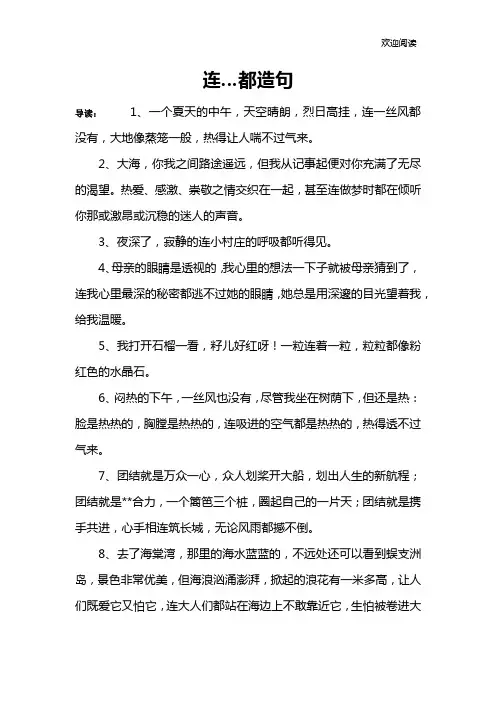 欢迎阅读

连...都造句

导读： 1、一个夏天的中午，天空晴朗，烈日高挂，连一丝风都没有，大地像蒸笼一般，热得让人喘不过气来。

2、大海，你我之间路途遥远，但我从记事起便对你充满了无尽的渴望。热爱、感激、崇敬之情交织在一起，甚至连做梦时都在倾听你那或激昂或沉稳的迷人的声音。

3、夜深了，寂静的连小村庄的呼吸都听得见。

4、母亲的眼睛是透视的，我心里的想法一下子就被母亲猜到了，连我心里最深的秘密都逃不过她的眼睛，她总是用深邃的目光望着我，给我温暖。

5、我打开石榴一看，籽儿好红呀！一粒连着一粒，粒粒都像粉红色的水晶石。

6、闷热的下午，一丝风也没有，尽管我坐在树荫下，但还是热：脸是热热的，胸膛是热热的，连吸进的空气都是热热的，热得透不过气来。

7、团结就是万众一心，众人划桨开大船，划出人生的新航程；团结就是**合力，一个篱笆三个桩，圈起自己的一片天；团结就是携手共进，心手相连筑长城，无论风雨都撼不倒。

8、去了海棠湾，那里的海水蓝蓝的，不远处还可以看到蜈支洲岛，景色非常优美，但海浪汹涌澎湃，掀起的浪花有一米多高，让人们既爱它又怕它，连大人们都站在海边上不敢靠近它，生怕被卷进大